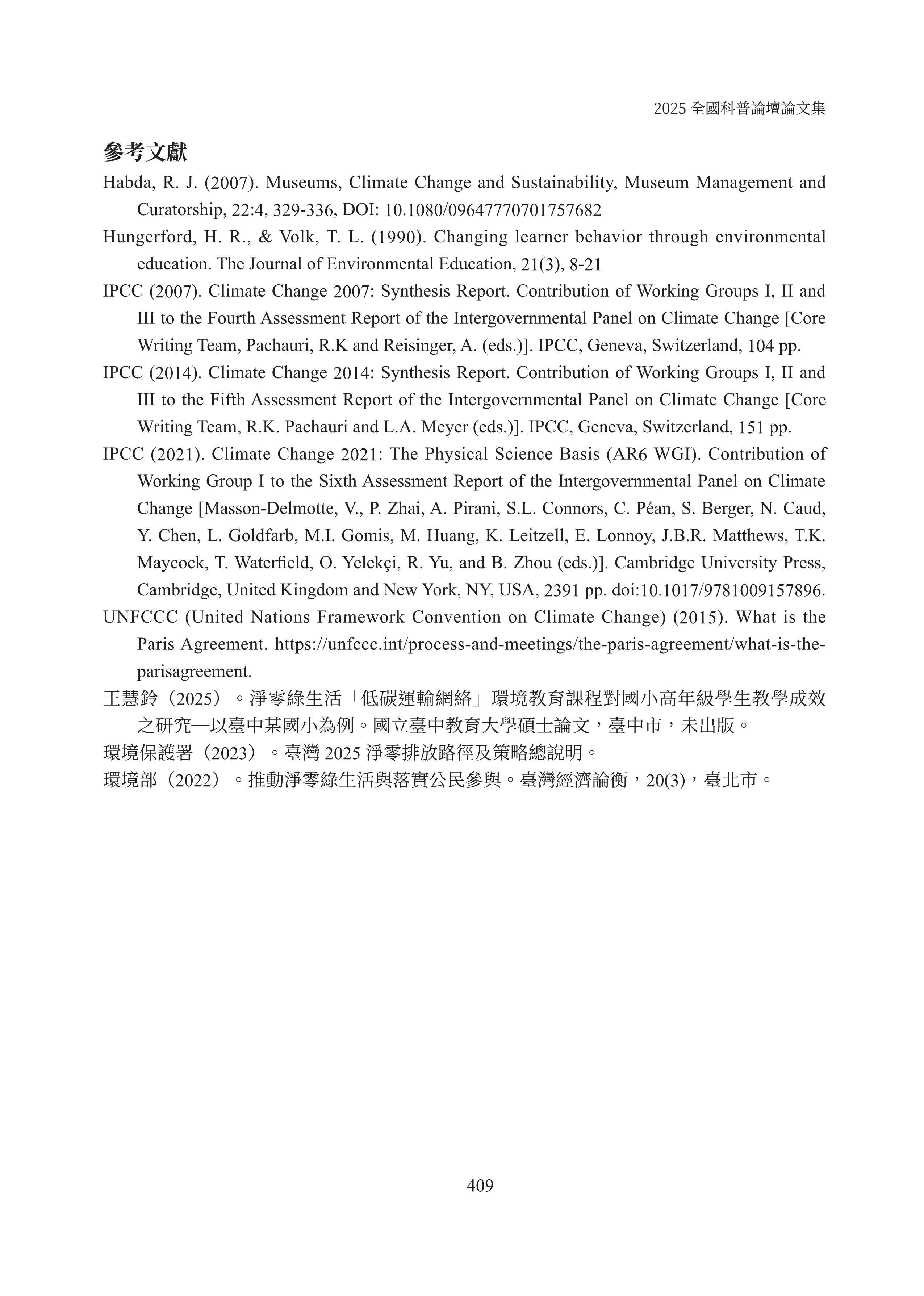 2025 全國科普論壇論文集

參考文獻

Habda, R. J. (2007). Museums, Climate Change and Sustainability, Museum Management and Curatorship, 22:4, 329-336, DOI: 10.1080/09647770701757682

Hungerford, H. R., & Volk, T. L. (1990). Changing learner behavior through environmental education. The Journal of Environmental Education, 21(3), 8-21

IPCC (2007). Climate Change 2007: Synthesis Report. Contribution of Working Groups I, II and III to the Fourth Assessment Report of the Intergovernmental Panel on Climate Change [Core Writing Team, Pachauri, R.K and Reisinger, A. (eds.)]. IPCC, Geneva, Switzerland, 104 pp.

IPCC (2014). Climate Change 2014: Synthesis Report. Contribution of Working Groups I, II and III to the Fifth Assessment Report of the Intergovernmental Panel on Climate Change [Core Writing Team, R.K. Pachauri and L.A. Meyer (eds.)]. IPCC, Geneva, Switzerland, 151 pp.

IPCC (2021). Climate Change 2021: The Physical Science Basis (AR6 WGI). Contribution of Working Group I to the Sixth Assessment Report of the Intergovernmental Panel on Climate Change [Masson-Delmotte, V., P. Zhai, A. Pirani, S.L. Connors, C. Péan, S. Berger, N. Caud, Y. Chen, L. Goldfarb, M.I. Gomis, M. Huang, K. Leitzell, E. Lonnoy, J.B.R. Matthews, T.K. Maycock, T. Waterfield, O. Yelekçi, R. Yu, and B. Zhou (eds.)]. Cambridge University Press, Cambridge, United Kingdom and New York, NY, USA, 2391 pp. doi:10.1017/9781009157896.

UNFCCC (United Nations Framework Convention on Climate Change) (2015). What is the Paris Agreement. https://unfccc.int/process-and-meetings/the-paris-agreement/what-is-the-parisagreement.

王慧鈴（2025）。淨零綠生活「低碳運輸網絡」環境教育課程對國小高年級學生教學成效之研究—以臺中某國小為例。國立臺中教育大學碩士論文，臺中市，未出版。

環境保護署（2023）。臺灣 2025 淨零排放路徑及策略總說明。

環境部（2022）。推動淨零綠生活與落實公民參與。臺灣經濟論衡，20(3)，臺北市。

409